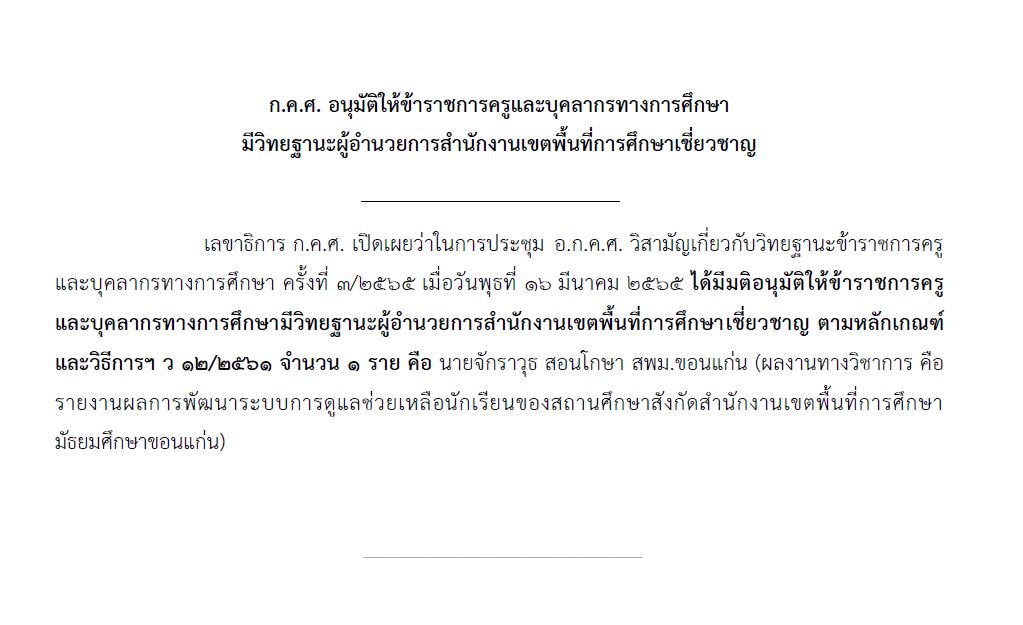 ก.ค.ศ. อนุมัติให้ข้าราชการครูและบุคลากรทางการศึกษา
มีวิทยฐานะผู้อำนวยการสำนักงานเขตพื้นที่การศึกษาเชี่ยวชาญ

เลขาธิการ ก.ค.ศ. เปิดเผยว่าในการประชุม อ.ก.ค.ศ. วิสามัญเกี่ยวกับวิทยฐานะข้าราชการครูและบุคลากรทางการศึกษา ครั้งที่ ๓/๒๕๖๕ เมื่อวันพุธที่ ๑๖ มีนาคม ๒๕๖๕ ได้มีมติอนุมัติให้ข้าราชการครูและบุคลากรทางการศึกษามีวิทยฐานะผู้อำนวยการสำนักงานเขตพื้นที่การศึกษาเชี่ยวชาญ ตามหลักเกณฑ์และวิธีการฯ ว ๑๒/๒๕๖๑ จำนวน ๑ ราย คือ นายจักราวุธ สอนโกษา สพม.ขอนแก่น (ผลงานทางวิชาการ คือ รายงานผลการพัฒนาระบบการดูแลช่วยเหลือนักเรียนของสถานศึกษาสังกัดสำนักงานเขตพื้นที่การศึกษามัธยมศึกษาขอนแก่น)